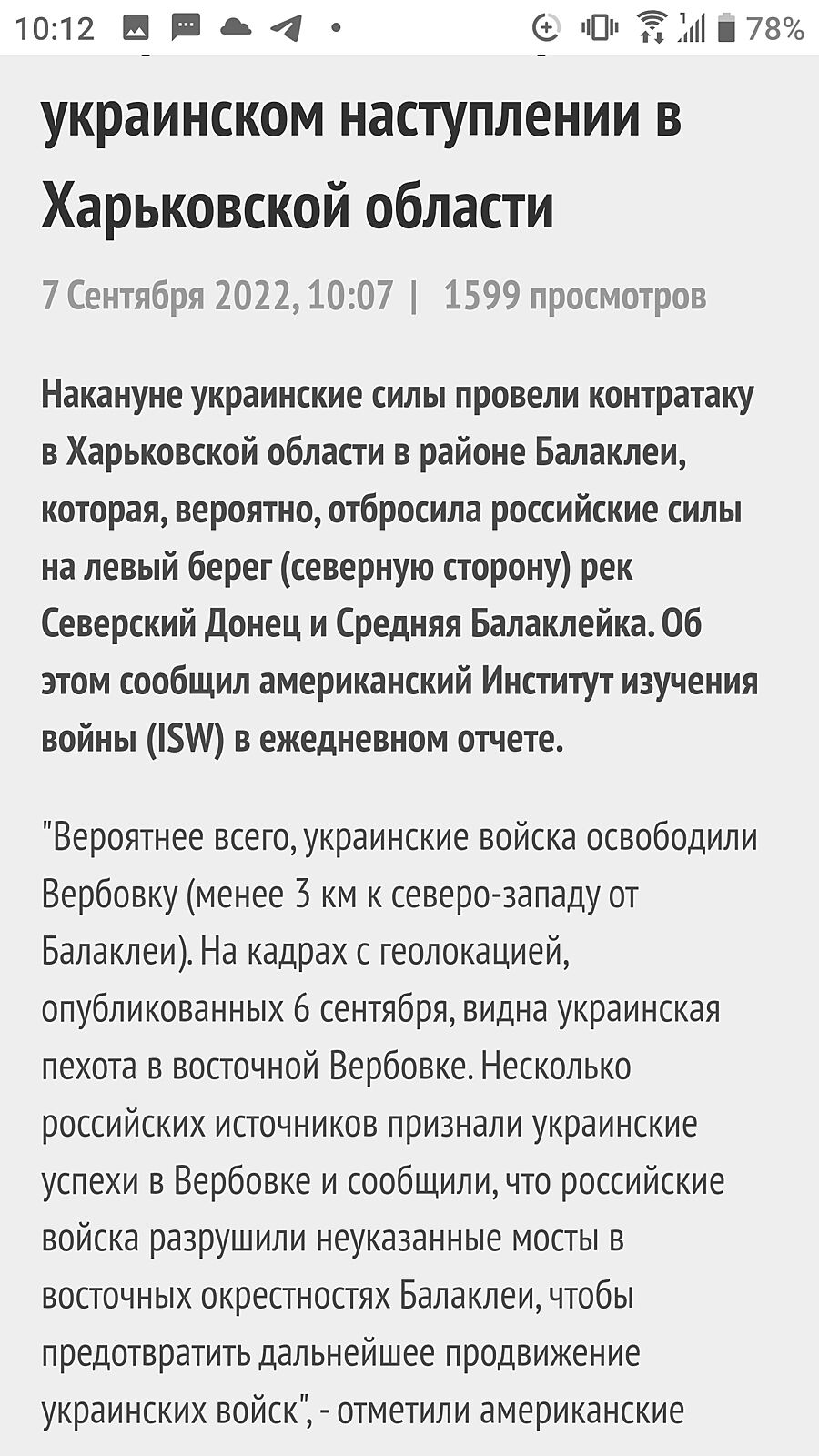 10:12 78%

украинском наступлении в Харьковской области

7 Сентября 2022, 10:07 | 1599 просмотров

Накануне украинские силы провели контратаку в Харьковской области в районе Балаклеи, которая, вероятно, отбросила российские силы на левый берег (северную сторону) рек Северский Донец и Средняя Балаклейка. Об этом сообщил американский Институт изучения войны (ISW) в ежедневном отчете.

"Вероятнее всего, украинские войска освободили Вербовку (менее 3 км к северо-западу от Балаклеи). На кадрах с геолокацией, опубликованных 6 сентября, видна украинская пехота в восточной Вербовке. Несколько российских источников признали украинские успехи в Вербовке и сообщили, что российские войска разрушили неуказанные мосты в восточных окрестностях Балаклеи, чтобы предотвратить дальнейшее продвижение украинских войск", - отметили американские